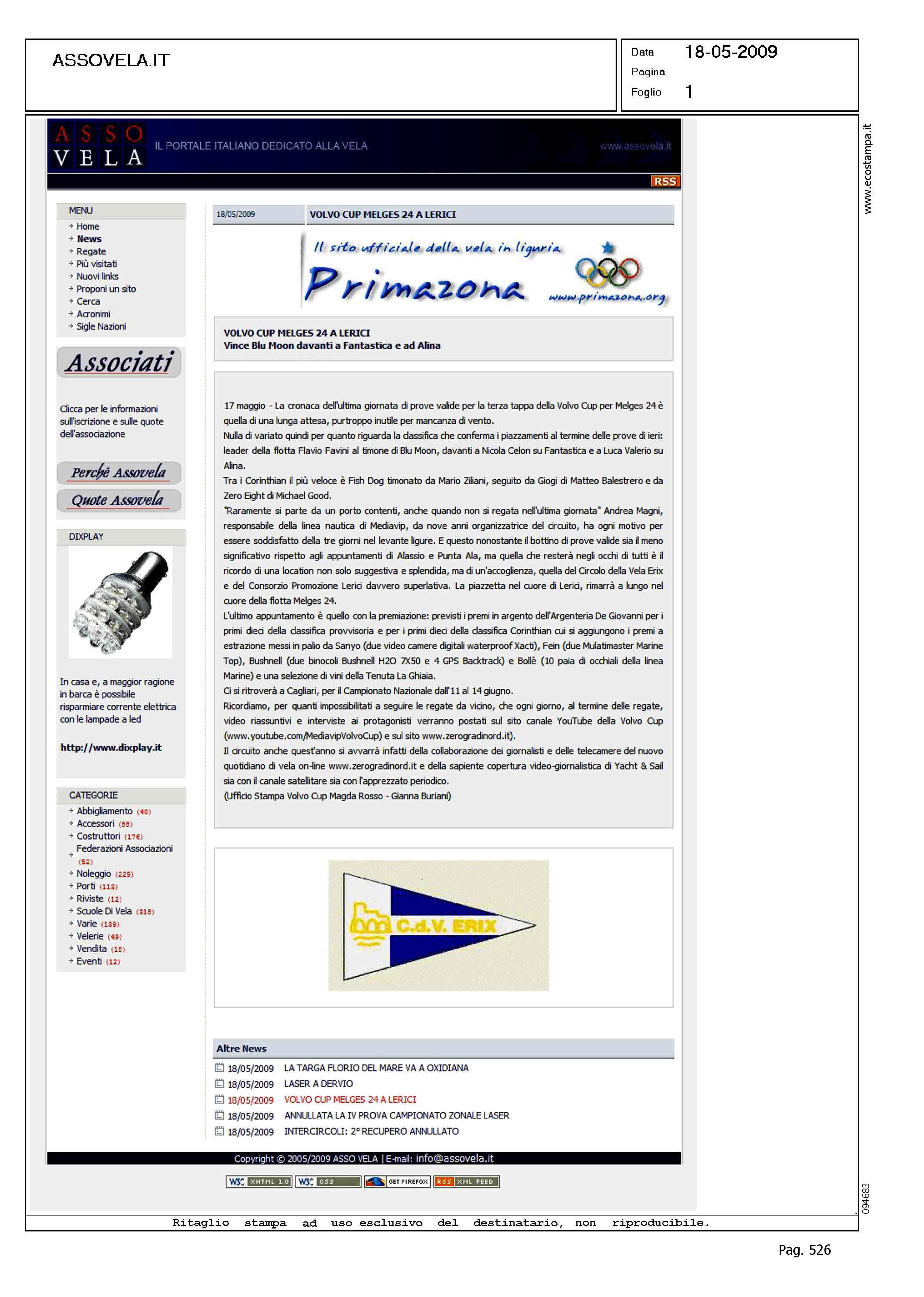 ASSOVELA.IT

Data 18-05-2009
Pagina
Foglio 1

www.ecostampa.it

ASSO VELA IL PORTALE ITALIANO DEDICATO ALLA VELA www.assovela.it

RSS

MENU
Home
News
Regate
Più visitati
Nuovi links
Proponi un sito
Cerca
Acronimi
Sigle Nazioni

Associati

Clicca per le informazioni sull'iscrizione e sulle quote dell'associazione

Perchè Assovela
Quote Assovela

DIXPLAY

In casa e, a maggior ragione in barca è possibile risparmiare corrente elettrica con le lampade a led

http://www.dixplay.it

CATEGORIE
Abbigliamento (40)
Accessori (88)
Costruttori (176)
Federazioni Associazioni (52)
Noleggio (229)
Porti (113)
Riviste (12)
Scuole Di Vela (318)
Varie (139)
Velerie (49)
Vendita (18)
Eventi (12)

18/05/2009 VOLVO CUP MELGES 24 A LERICI

Il sito ufficiale della vela in liguria
Primazona
www.primazona.org

VOLVO CUP MELGES 24 A LERICI
Vince Blu Moon davanti a Fantastica e ad Alina

17 maggio - La cronaca dell'ultima giornata di prove valide per la terza tappa della Volvo Cup per Melges 24 è quella di una lunga attesa, purtroppo inutile per mancanza di vento.
Nulla di variato quindi per quanto riguarda la classifica che conferma i piazzamenti al termine delle prove di ieri: leader della flotta Flavio Favini al timone di Blu Moon, davanti a Nicola Celon su Fantastica e a Luca Valerio su Alina.
Tra i Corinthian il più veloce è Fish Dog timonato da Mario Ziliani, seguito da Giogi di Matteo Balestrero e da Zero Eight di Michael Good.
"Raramente si parte da un porto contenti, anche quando non si regata nell'ultima giornata" Andrea Magni, responsabile della linea nautica di Mediavip, da nove anni organizzatrice del circuito, ha ogni motivo per essere soddisfatto della tre giorni nel levante ligure. E questo nonostante il bottino di prove valide sia il meno significativo rispetto agli appuntamenti di Alassio e Punta Ala, ma quella che resterà negli occhi di tutti è il ricordo di una location non solo suggestiva e splendida, ma di un'accoglienza, quella del Circolo della Vela Erix e del Consorzio Promozione Lerici davvero superlativa. La piazzetta nel cuore di Lerici, rimarrà a lungo nel cuore della flotta Melges 24.
L'ultimo appuntamento è quello con la premiazione: previsti i premi in argento dell'Argenteria De Giovanni per i primi dieci della classifica provvisoria e per i primi dieci della classifica Corinthian cui si aggiungono i premi a estrazione messi in palio da Sanyo (due video camere digitali waterproof Xacti), Fein (due Mulatimaster Marine Top), Bushnell (due binocoli Bushnell H2O 7X50 e 4 GPS Backtrack) e Bollè (10 paia di occhiali della linea Marine) e una selezione di vini della Tenuta La Ghiaia.
Ci si ritroverà a Cagliari, per il Campionato Nazionale dall'11 al 14 giugno.
Ricordiamo, per quanti impossibilitati a seguire le regate da vicino, che ogni giorno, al termine delle regate, video riassuntivi e interviste ai protagonisti verranno postati sul sito canale YouTube della Volvo Cup (www.youtube.com/MediavipVolvoCup) e sul sito www.zerogradinord.it).
Il circuito anche quest'anno si avvarrà infatti della collaborazione dei giornalisti e delle telecamere del nuovo quotidiano di vela on-line www.zerogradinord.it e della sapiente copertura video-giornalistica di Yacht & Sail sia con il canale satellitare sia con l'apprezzato periodico.
(Ufficio Stampa Volvo Cup Magda Rosso - Gianna Buriani)

C.d.V. ERIX

Altre News
18/05/2009 LA TARGA FLORIO DEL MARE VA A OXIDIANA
18/05/2009 LASER A DERVIO
18/05/2009 VOLVO CUP MELGES 24 A LERICI
18/05/2009 ANNULLATA LA IV PROVA CAMPIONATO ZONALE LASER
18/05/2009 INTERCIRCOLI: 2° RECUPERO ANNULLATO

Copyright © 2005/2009 ASSO VELA | E-mail: info@assovela.it

W3C XHTML 1.0 W3C CSS GET FIREFOX RSS XML FEED

094683

Ritaglio stampa ad uso esclusivo del destinatario, non riproducibile.

Pag. 526